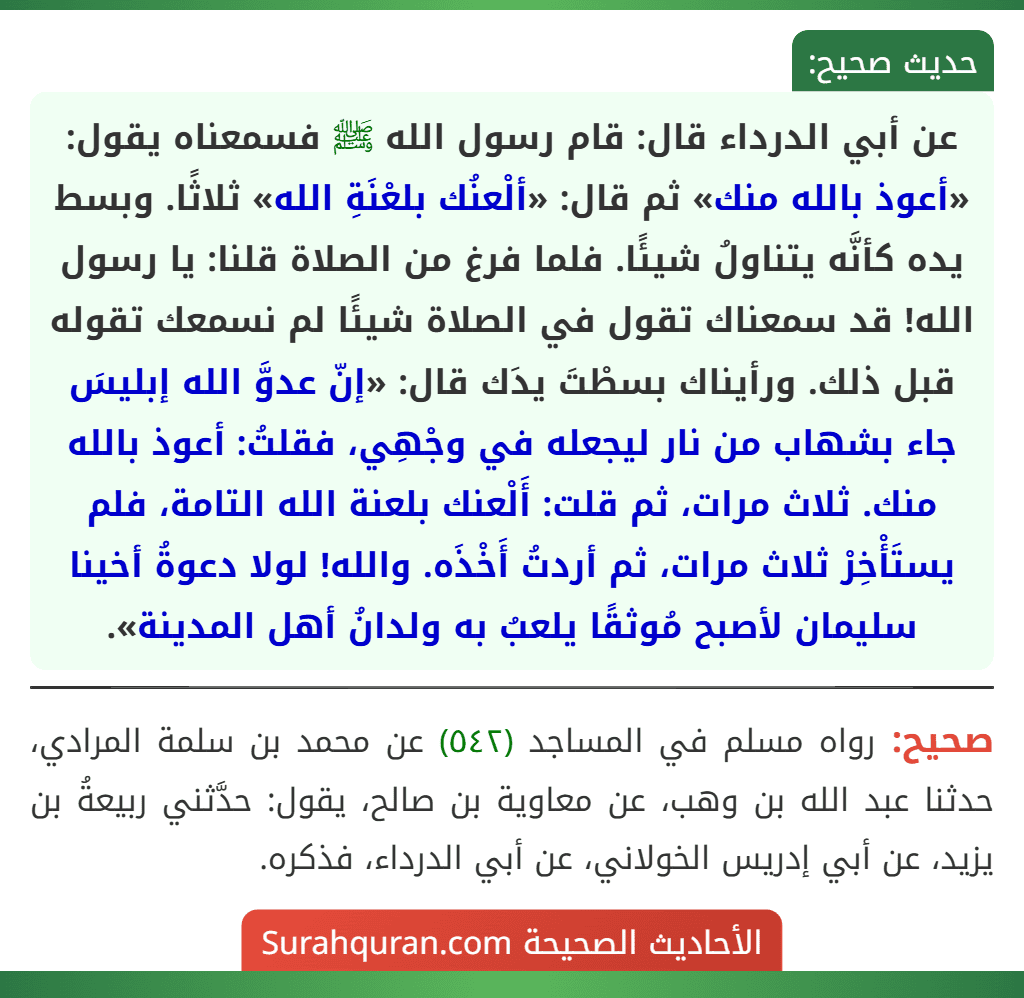 حديث صحيح:

عن أبي الدرداء قال: قام رسول الله ﷺ فسمعناه يقول: «أعوذ بالله منك» ثم قال: «ألْعنُك بلعْنَةِ الله» ثلاثًا. وبسط يده كأنَّه يتناولُ شيئًا. فلما فرغ من الصلاة قلنا: يا رسول الله! قد سمعناك تقول في الصلاة شيئًا لم نسمعك تقوله قبل ذلك. ورأيناك بسطْتَ يدَك قال: «إنّ عدوَّ الله إبليسَ جاء بشهاب من نار ليجعله في وجْهِي، فقلتُ: أعوذ بالله منك. ثلاث مرات، ثم قلت: أَلْعنك بلعنة الله التامة، فلم يستَأْخِرْ ثلاث مرات، ثم أردتُ أَخْذَه. والله! لولا دعوةُ أخينا سليمان لأصبح مُوثقًا يلعبُ به ولدانُ أهل المدينة».

صحيح: رواه مسلم في المساجد (٥٤٢) عن محمد بن سلمة المرادي، حدثنا عبد الله بن وهب، عن معاوية بن صالح، يقول: حدَّثني ربيعةُ بن يزيد، عن أبي إدريس الخولاني، عن أبي الدرداء، فذكره.

الأحاديث الصحيحة Surahquran.com